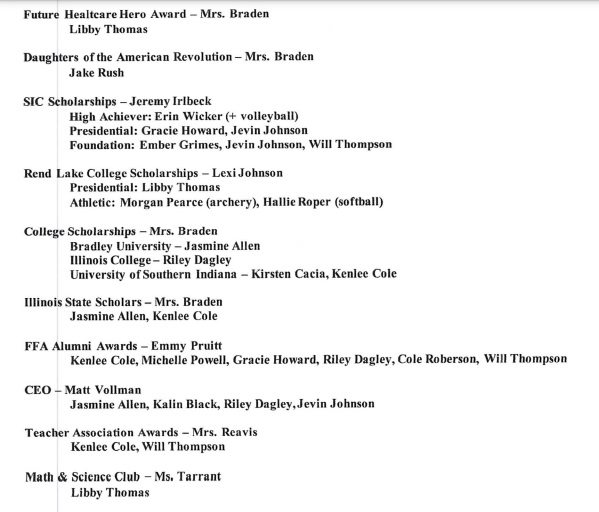 Future Healtcare Hero Award – Mrs. Braden
Libby Thomas

Daughters of the American Revolution – Mrs. Braden
Jake Rush

SIC Scholarships – Jeremy Irlbeck
High Achiever: Erin Wicker (+ volleyball)
Presidential: Gracie Howard, Jevin Johnson
Foundation: Ember Grimes, Jevin Johnson, Will Thompson

Rend Lake College Scholarships – Lexi Johnson
Presidential: Libby Thomas
Athletic: Morgan Pearce (archery), Hallie Roper (softball)

College Scholarships – Mrs. Braden
Bradley University – Jasmine Allen
Illinois College – Riley Dagley
University of Southern Indiana – Kirsten Cacia, Kenlee Cole

Illinois State Scholars – Mrs. Braden
Jasmine Allen, Kenlee Cole

FFA Alumni Awards – Emmy Pruitt
Kenlee Cole, Michelle Powell, Gracie Howard, Riley Dagley, Cole Roberson, Will Thompson

CEO – Matt Vollman
Jasmine Allen, Kalin Black, Riley Dagley, Jevin Johnson

Teacher Association Awards – Mrs. Reavis
Kenlee Cole, Will Thompson

Math & Science Club – Ms. Tarrant
Libby Thomas